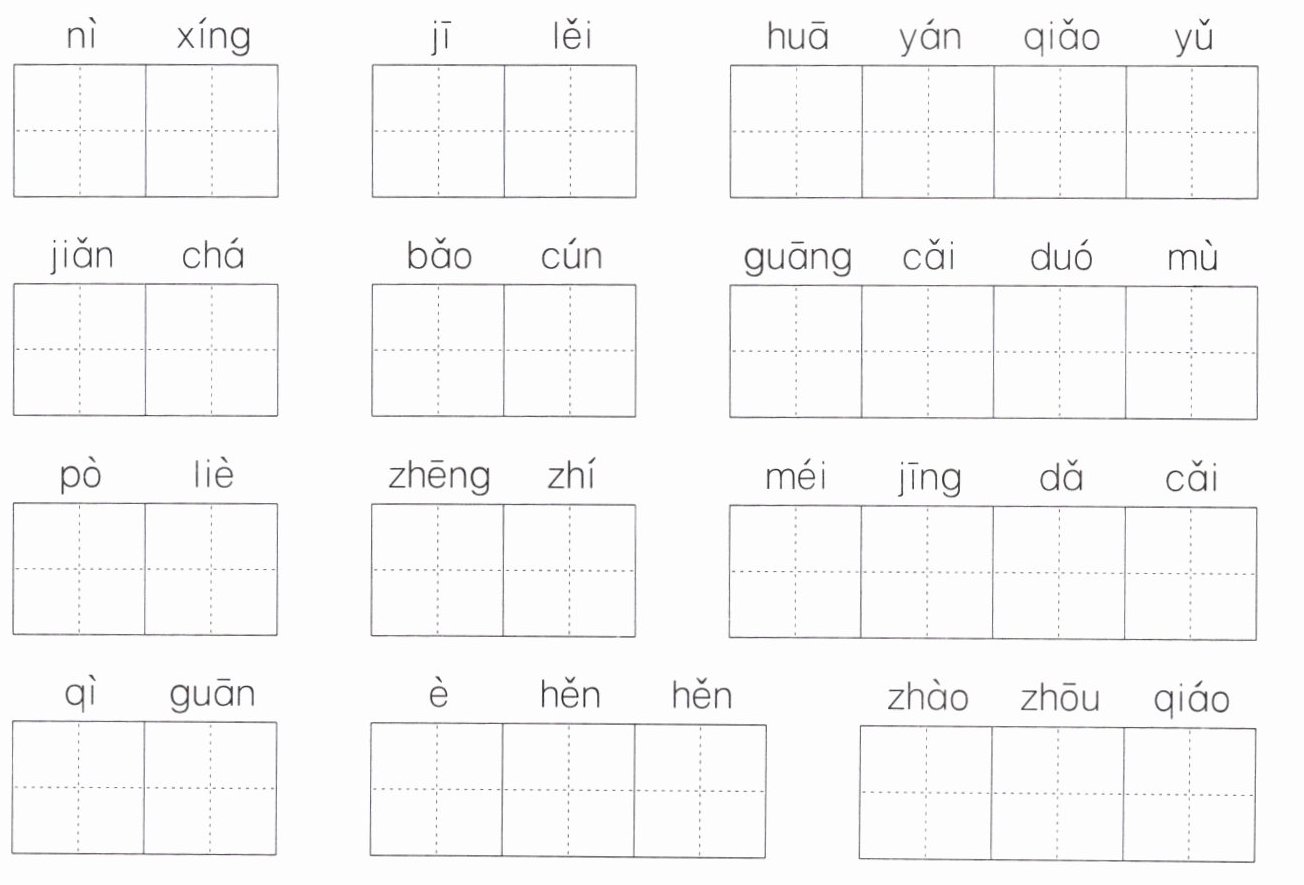 nì xíng jī lěi huā yán qiǎo yǔ

jiǎn chá bǎo cún guāng cǎi duó mù

pò liè zhēng zhí méi jīng dǎ cǎi

qì guān è hěn hěn zhào zhōu qiáo